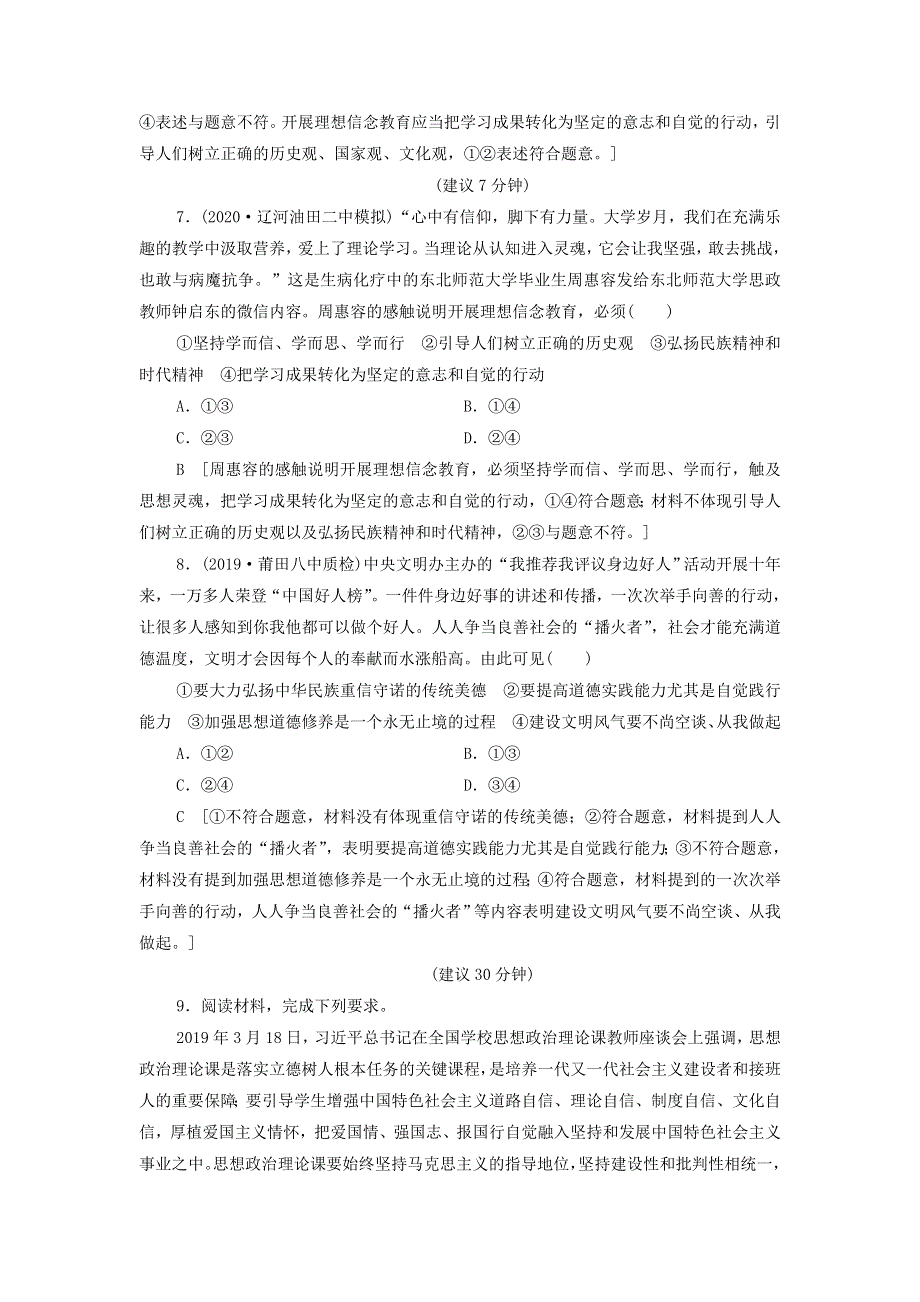 ④表述与题意不符。开展理想信念教育应当把学习成果转化为坚定的意志和自觉的行动，引导人们树立正确的历史观、国家观、文化观，①②表述符合题意。]

(建议 7 分钟)

7．(2020·辽河油田二中模拟)“心中有信仰，脚下有力量。大学岁月，我们在充满乐趣的教学中汲取营养，爱上了理论学习。当理论从认知进入灵魂，它会让我坚强，敢去挑战，也敢与病魔抗争。”这是生病化疗中的东北师范大学毕业生周惠容发给东北师范大学思政教师钟启东的微信内容。周惠容的感触说明开展理想信念教育，必须(　　)

①坚持学而信、学而思、学而行　②引导人们树立正确的历史观　③弘扬民族精神和时代精神　④把学习成果转化为坚定的意志和自觉的行动

A．①③　　B．①④

C．②③　　D．②④

B　[周惠容的感触说明开展理想信念教育，必须坚持学而信、学而思、学而行，触及思想灵魂，把学习成果转化为坚定的意志和自觉的行动，①④符合题意；材料不体现引导人们树立正确的历史观以及弘扬民族精神和时代精神，②③与题意不符。]

8．(2019·莆田八中质检)中央文明办主办的“我推荐我评议身边好人”活动开展十年来，一万多人荣登“中国好人榜”。一件件身边好事的讲述和传播，一次次举手向善的行动，让很多人感知到你我他都可以做个好人。人人争当良善社会的“播火者”，社会才能充满道德温度，文明才会因每个人的奉献而水涨船高。由此可见(　　)

①要大力弘扬中华民族重信守诺的传统美德　②要提高道德实践能力尤其是自觉践行能力　③加强思想道德修养是一个永无止境的过程　④建设文明风气要不尚空谈、从我做起

A．①②　　B．①③

C．②④　　D．③④

C　[①不符合题意，材料没有体现重信守诺的传统美德；②符合题意，材料提到人人争当良善社会的“播火者”，表明要提高道德实践能力尤其是自觉践行能力；③不符合题意，材料没有提到加强思想道德修养是一个永无止境的过程；④符合题意，材料提到的一次次举手向善的行动，人人争当良善社会的“播火者”等内容表明建设文明风气要不尚空谈、从我做起。]

(建议 30 分钟)

9．阅读材料，完成下列要求。

2019 年 3 月 18 日，习近平总书记在全国学校思想政治理论课教师座谈会上强调，思想政治理论课是落实立德树人根本任务的关键课程，是培养一代又一代社会主义建设者和接班人的重要保障；要引导学生增强中国特色社会主义道路自信、理论自信、制度自信、文化自信，厚植爱国主义情怀，把爱国情、强国志、报国行自觉融入坚持和发展中国特色社会主义事业之中。思想政治理论课要始终坚持马克思主义的指导地位，坚持建设性和批判性相统一，